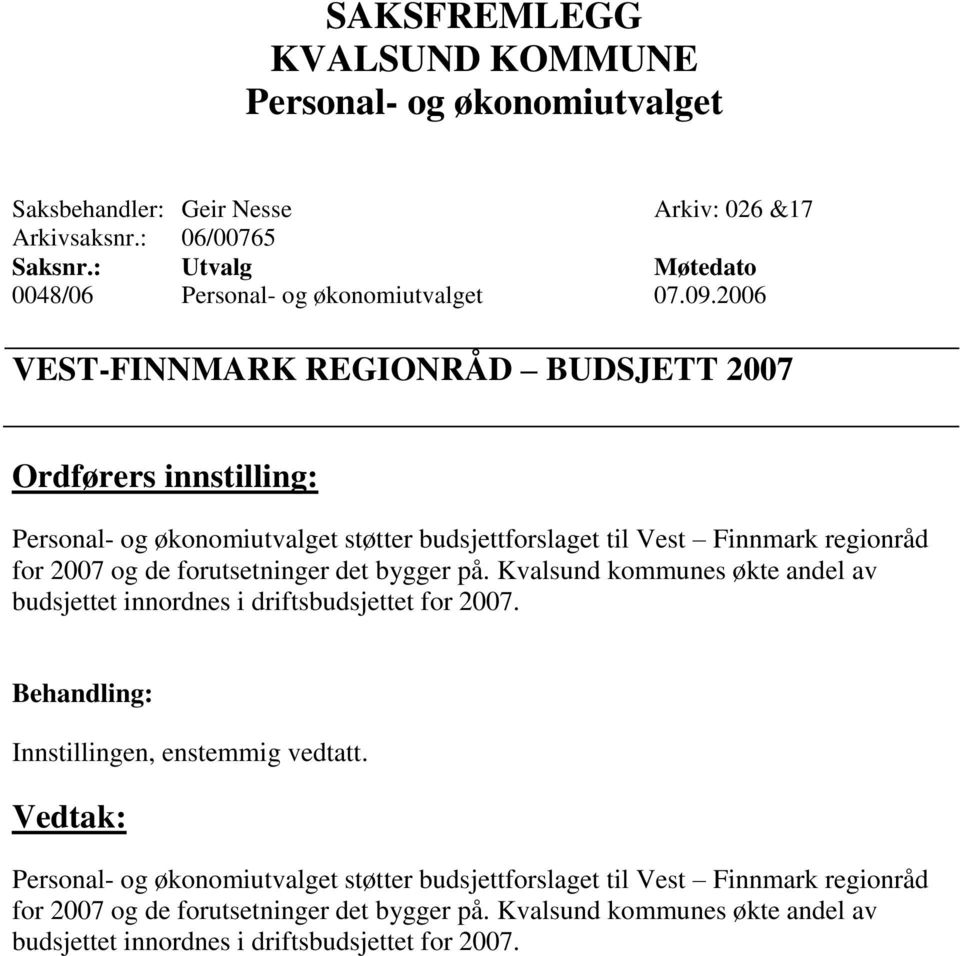 SAKSFREMLEGG
KVALSUND KOMMUNE
Personal- og økonomiutvalget

Saksbehandler: Geir Nesse Arkiv: 026 &17
Arkivsaksnr.: 06/00765

| Saksnr.: | Utvalg | Møtedato |
|---|---|---|
| 0048/06 | Personal- og økonomiutvalget | 07.09.2006 |

VEST-FINNMARK REGIONRÅD – BUDSJETT 2007

Ordførers innstilling:

Personal- og økonomiutvalget støtter budsjettforslaget til Vest – Finnmark regionråd for 2007 og de forutsetninger det bygger på. Kvalsund kommunes økte andel av budsjettet innordnes i driftsbudsjettet for 2007.

Behandling:

Innstillingen, enstemmig vedtatt.

Vedtak:

Personal- og økonomiutvalget støtter budsjettforslaget til Vest – Finnmark regionråd for 2007 og de forutsetninger det bygger på. Kvalsund kommunes økte andel av budsjettet innordnes i driftsbudsjettet for 2007.